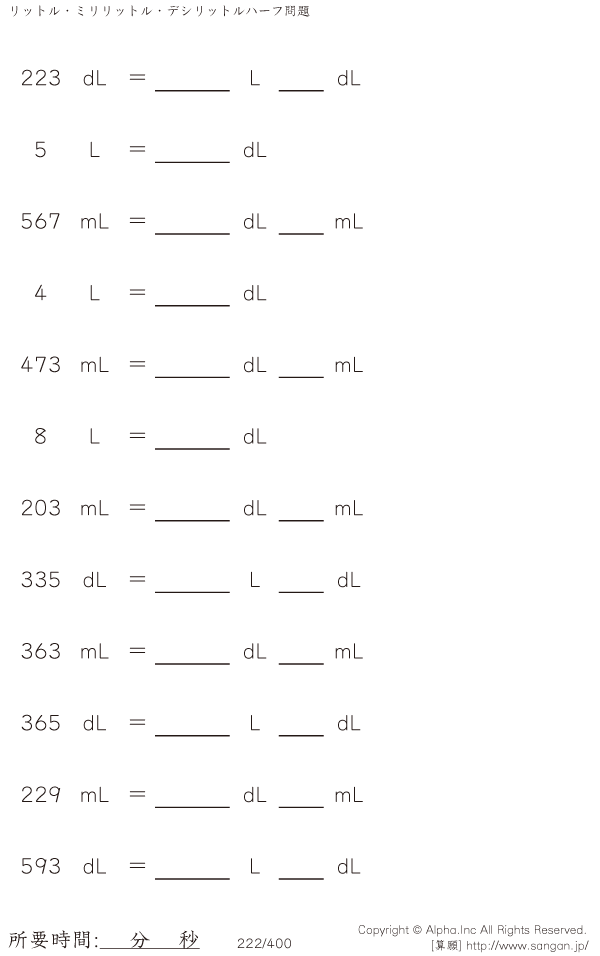 リットル・ミリリットル・デシリットルハーフ問題

223 dL = ____ L ____ dL

5 L = ____ dL

567 mL = ____ dL ____ mL

4 L = ____ dL

473 mL = ____ dL ____ mL

8 L = ____ dL

203 mL = ____ dL ____ mL

335 dL = ____ L ____ dL

363 mL = ____ dL ____ mL

365 dL = ____ L ____ dL

229 mL = ____ dL ____ mL

593 dL = ____ L ____ dL

所要時間:____分____秒

222/400

Copyright © Alpha.Inc All Rights Reserved.
[算願] http://www.sangan.jp/